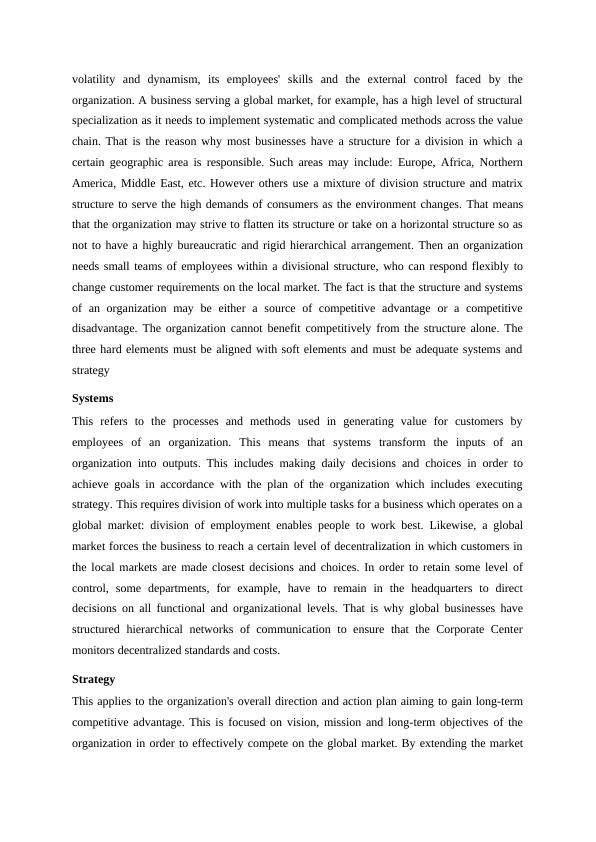 volatility and dynamism, its employees' skills and the external control faced by the organization. A business serving a global market, for example, has a high level of structural specialization as it needs to implement systematic and complicated methods across the value chain. That is the reason why most businesses have a structure for a division in which a certain geographic area is responsible. Such areas may include: Europe, Africa, Northern America, Middle East, etc. However others use a mixture of division structure and matrix structure to serve the high demands of consumers as the environment changes. That means that the organization may strive to flatten its structure or take on a horizontal structure so as not to have a highly bureaucratic and rigid hierarchical arrangement. Then an organization needs small teams of employees within a divisional structure, who can respond flexibly to change customer requirements on the local market. The fact is that the structure and systems of an organization may be either a source of competitive advantage or a competitive disadvantage. The organization cannot benefit competitively from the structure alone. The three hard elements must be aligned with soft elements and must be adequate systems and strategy

Systems

This refers to the processes and methods used in generating value for customers by employees of an organization. This means that systems transform the inputs of an organization into outputs. This includes making daily decisions and choices in order to achieve goals in accordance with the plan of the organization which includes executing strategy. This requires division of work into multiple tasks for a business which operates on a global market: division of employment enables people to work best. Likewise, a global market forces the business to reach a certain level of decentralization in which customers in the local markets are made closest decisions and choices. In order to retain some level of control, some departments, for example, have to remain in the headquarters to direct decisions on all functional and organizational levels. That is why global businesses have structured hierarchical networks of communication to ensure that the Corporate Center monitors decentralized standards and costs.

Strategy

This applies to the organization's overall direction and action plan aiming to gain long-term competitive advantage. This is focused on vision, mission and long-term objectives of the organization in order to effectively compete on the global market. By extending the market